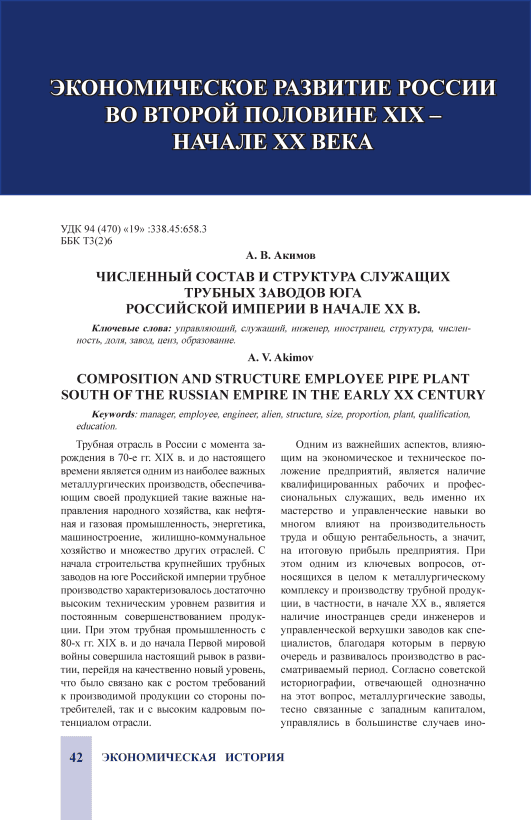 ЭКОНОМИЧЕСКОЕ РАЗВИТИЕ РОССИИ ВО ВТОРОЙ ПОЛОВИНЕ XIX – НАЧАЛЕ XX ВЕКА

УДК 94 (470) «19» :338.45:658.3
ББК Т3(2)6

А. В. Акимов

ЧИСЛЕННЫЙ СОСТАВ И СТРУКТУРА СЛУЖАЩИХ ТРУБНЫХ ЗАВОДОВ ЮГА РОССИЙСКОЙ ИМПЕРИИ В НАЧАЛЕ XX В.

Ключевые слова: управляющий, служащий, инженер, иностранец, структура, численность, доля, завод, ценз, образование.

A. V. Akimov

COMPOSITION AND STRUCTURE EMPLOYEE PIPE PLANT SOUTH OF THE RUSSIAN EMPIRE IN THE EARLY XX CENTURY

Keywords: manager, employee, engineer, alien, structure, size, proportion, plant, qualification, education.

Трубная отрасль в России с момента зарождения в 70-е гг. XIX в. и до настоящего времени является одним из наиболее важных металлургических производств, обеспечивающим своей продукцией такие важные направления народного хозяйства, как нефтяная и газовая промышленность, энергетика, машиностроение, жилищно-коммунальное хозяйство и множество других отраслей. С начала строительства крупнейших трубных заводов на юге Российской империи трубное производство характеризовалось достаточно высоким техническим уровнем развития и постоянным совершенствованием продукции. При этом трубная промышленность с 80-х гг. XIX в. и до начала Первой мировой войны совершила настоящий рывок в развитии, перейдя на качественно новый уровень, что было связано как с ростом требований к производимой продукции со стороны потребителей, так и с высоким кадровым потенциалом отрасли.

Одним из важнейших аспектов, влияющим на экономическое и техническое положение предприятий, является наличие квалифицированных рабочих и профессиональных служащих, ведь именно их мастерство и управленческие навыки во многом влияют на производительность труда и общую рентабельность, а значит, на итоговую прибыль предприятия. При этом одним из ключевых вопросов, относящихся в целом к металлургическому комплексу и производству трубной продукции, в частности, в начале XX в., является наличие иностранцев среди инженеров и управленческой верхушки заводов как специалистов, благодаря которым в первую очередь и развивалось производство в рассматриваемый период. Согласно советской историографии, отвечающей однозначно на этот вопрос, металлургические заводы, тесно связанные с западным капиталом, управлялись в большинстве случаев ино-

42 ЭКОНОМИЧЕСКАЯ ИСТОРИЯ